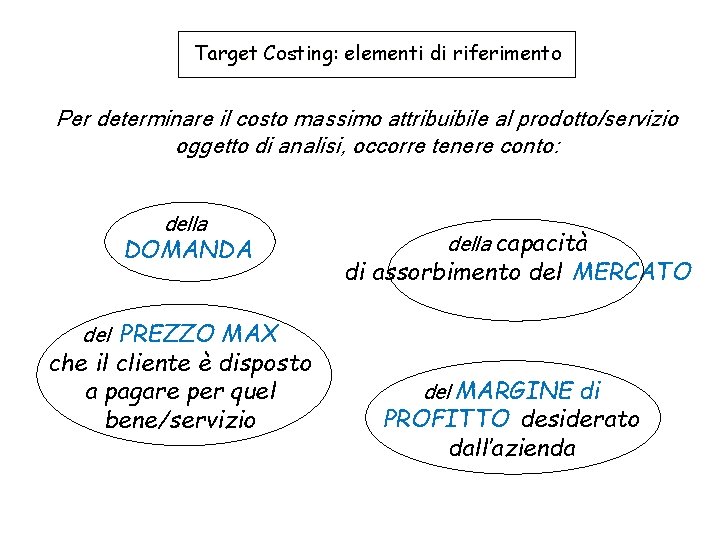 Target Costing: elementi di riferimento

Per determinare il costo massimo attribuibile al prodotto/servizio oggetto di analisi, occorre tenere conto:

della DOMANDA

della capacità di assorbimento del MERCATO

del PREZZO MAX che il cliente è disposto a pagare per quel bene/servizio

del MARGINE di PROFITTO desiderato dall'azienda